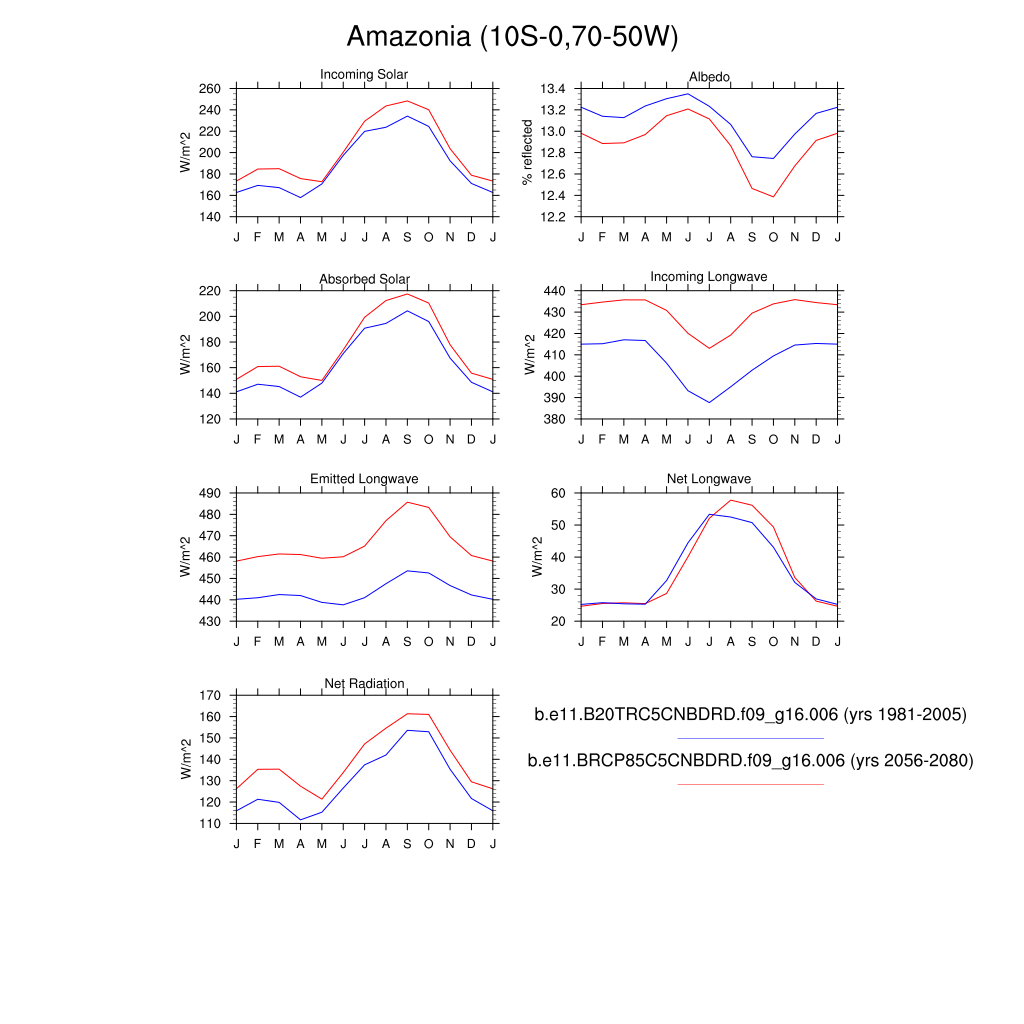 Amazonia (10S-0,70-50W)

Incoming Solar
W/m^2
260
240
220
200
180
160
140
J F M A M J J A S O N D J

Albedo
% reflected
13.4
13.2
13.0
12.8
12.6
12.4
12.2
J F M A M J J A S O N D J

Absorbed Solar
W/m^2
220
200
180
160
140
120
J F M A M J J A S O N D J

Incoming Longwave
W/m^2
440
430
420
410
400
390
380
J F M A M J J A S O N D J

Emitted Longwave
W/m^2
490
480
470
460
450
440
430
J F M A M J J A S O N D J

Net Longwave
W/m^2
60
50
40
30
20
J F M A M J J A S O N D J

Net Radiation
W/m^2
170
160
150
140
130
120
110
J F M A M J J A S O N D J

b.e11.B20TRC5CNBDRD.f09_g16.006 (yrs 1981-2005)

b.e11.BRCP85C5CNBDRD.f09_g16.006 (yrs 2056-2080)